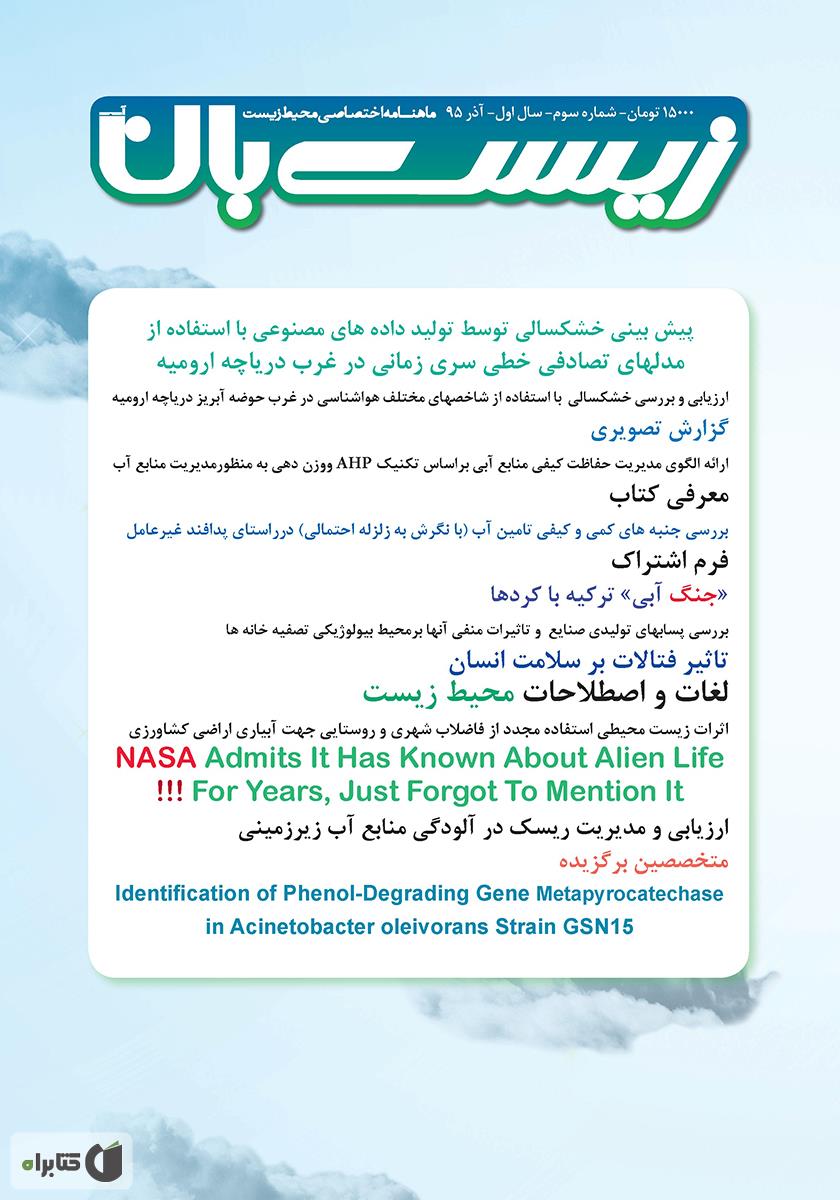 ماهنامه اختصاصی محیط زیست ۱۵۰۰۰ تومان - شماره سوم - سال اول - آذر ۹۵

زیست بان

پیش بینی خشکسالی توسط تولید داده های مصنوعی با استفاده از مدلهای تصادفی خطی سری زمانی در غرب دریاچه ارومیه

ارزیابی و بررسی خشکسالی با استفاده از شاخصهای مختلف هواشناسی در غرب حوضه آبریز دریاچه ارومیه

گزارش تصویری

ارائه الگوی مدیریت حفاظت کیفی منابع آبی براساس تکنیک AHP ووزن دهی به منظورمدیریت منابع آب

معرفی کتاب

بررسی جنبه های کمی و کیفی تامین آب (با نگرش به زلزله احتمالی) درراستای پدافند غیرعامل

فرم اشتراک

«جنگ آبی» ترکیه با کردها

بررسی پسابهای تولیدی صنایع و تاثیرات منفی آنها برمحیط بیولوژیکی تصفیه خانه ها

تاثیر فتالات بر سلامت انسان

لغات و اصطلاحات محیط زیست

اثرات زیست محیطی استفاده مجدد از فاضلاب شهری و روستایی جهت آبیاری اراضی کشاورزی

NASA Admits It Has Known About Alien Life For Years, Just Forgot To Mention It !!!

ارزیابی و مدیریت ریسک در آلودگی منابع آب زیرزمینی

متخصصین برگزیده

Identification of Phenol-Degrading Gene Metapyrocatechase in Acinetobacter oleivorans Strain GSN15

کتابراه